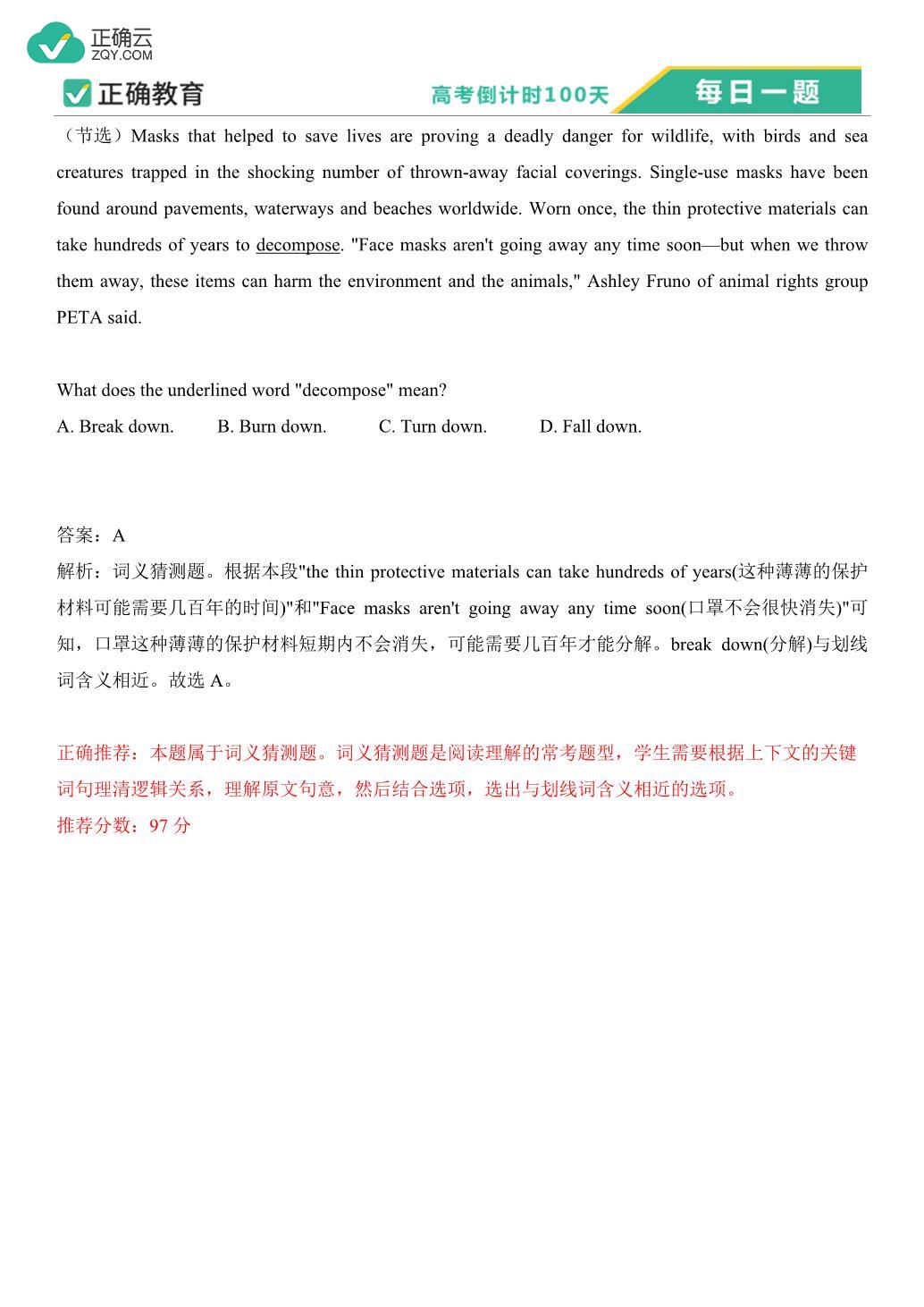 正确云
ZQY.COM

正确教育

高考倒计时100天

每日一题

（节选）Masks that helped to save lives are proving a deadly danger for wildlife, with birds and sea creatures trapped in the shocking number of thrown-away facial coverings. Single-use masks have been found around pavements, waterways and beaches worldwide. Worn once, the thin protective materials can take hundreds of years to decompose. "Face masks aren't going away any time soon—but when we throw them away, these items can harm the environment and the animals," Ashley Fruno of animal rights group PETA said.

What does the underlined word "decompose" mean?

A. Break down.　B. Burn down.　C. Turn down.　D. Fall down.

答案：A

解析：词义猜测题。根据本段"the thin protective materials can take hundreds of years(这种薄薄的保护材料可能需要几百年的时间)"和"Face masks aren't going away any time soon(口罩不会很快消失)"可知，口罩这种薄薄的保护材料短期内不会消失，可能需要几百年才能分解。break down(分解)与划线词含义相近。故选 A。

正确推荐：本题属于词义猜测题。词义猜测题是阅读理解的常考题型，学生需要根据上下文的关键词句理清逻辑关系，理解原文句意，然后结合选项，选出与划线词含义相近的选项。

推荐分数：97 分